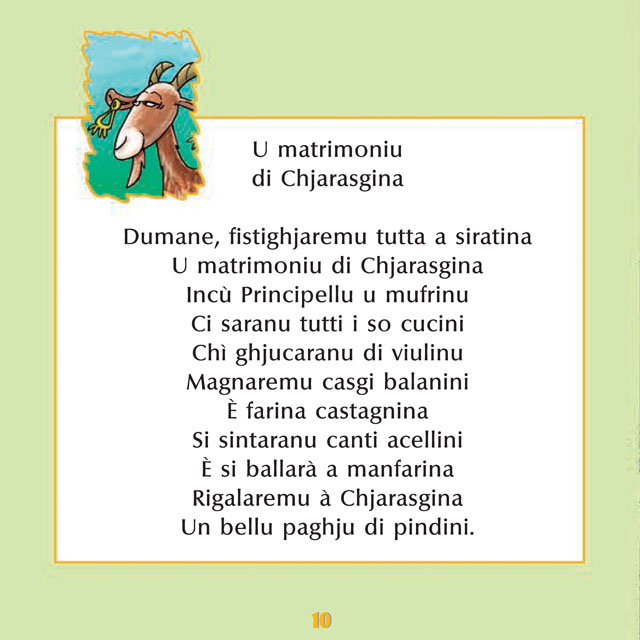 U matrimoniu
di Chjarasgina

Dumane, fistighjaremu tutta a siratina
U matrimoniu di Chjarasgina
Incù Principellu u mufrinu
Ci saranu tutti i so cucini
Chì ghjucaranu di viulinu
Magnaremu casgi balanini
È farina castagnina
Si sintaranu canti acellini
È si ballarà a manfarina
Rigalaremu à Chjarasgina
Un bellu paghju di pindini.

10